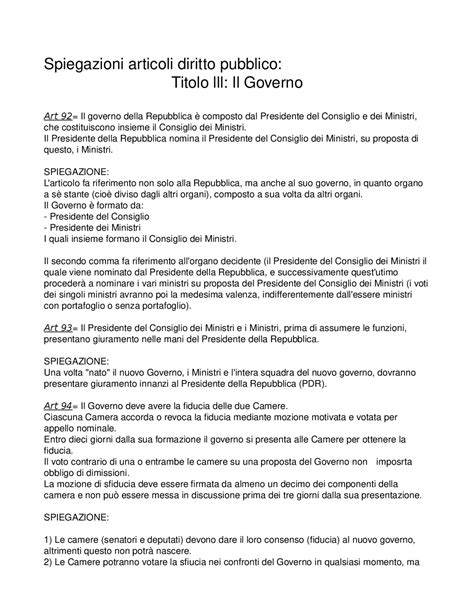 Spiegazioni articoli diritto pubblico:
Titolo III: Il Governo

Art 92= Il governo della Repubblica è composto dal Presidente del Consiglio e dei Ministri, che costituiscono insieme il Consiglio dei Ministri.
Il Presidente della Repubblica nomina il Presidente del Consiglio dei Ministri, su proposta di questo, i Ministri.

SPIEGAZIONE:
L'articolo fa riferimento non solo alla Repubblica, ma anche al suo governo, in quanto organo a sè stante (cioè diviso dagli altri organi), composto a sua volta da altri organi.
Il Governo è formato da:
- Presidente del Consiglio
- Presidente dei Ministri
I quali insieme formano il Consiglio dei Ministri.

Il secondo comma fa riferimento all'organo decidente (il Presidente del Consiglio dei Ministri il quale viene nominato dal Presidente della Repubblica, e successivamente quest'utimo procederà a nominare i vari ministri su proposta del Presidente del Consiglio dei Ministri (i voti dei singoli ministri avranno poi la medesima valenza, indifferentemente dall'essere ministri con portafoglio o senza portafoglio).

Art 93= Il Presidente del Consiglio dei Ministri e i Ministri, prima di assumere le funzioni, presentano giuramento nelle mani del Presidente della Repubblica.

SPIEGAZIONE:
Una volta "nato" il nuovo Governo, i Ministri e l'intera squadra del nuovo governo, dovranno presentare giuramento innanzi al Presidente della Repubblica (PDR).

Art 94= Il Governo deve avere la fiducia delle due Camere.
Ciascuna Camera accorda o revoca la fiducia mediante mozione motivata e votata per appello nominale.
Entro dieci giorni dalla sua formazione il governo si presenta alle Camere per ottenere la fiducia.
Il voto contrario di una o entrambe le camere su una proposta del Governo non imposrta obbligo di dimissioni.
La mozione di sfiducia deve essere firmata da almeno un decimo dei componenti della camera e non può essere messa in discussione prima dei tre giorni dalla sua presentazione.

SPIEGAZIONE:

1) Le camere (senatori e deputati) devono dare il loro consenso (fiducia) al nuovo governo, altrimenti questo non potrà nascere.
2) Le Camere potranno votare la sfiucia nei confronti del Governo in qualsiasi momento, ma